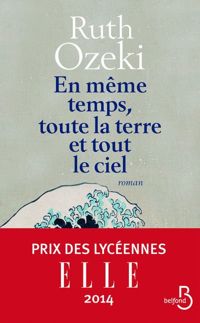 Ruth Ozeki

En même temps, toute la terre et tout le ciel

roman

PRIX DES LYCÉENNES
ELLE
2014

belfond
B